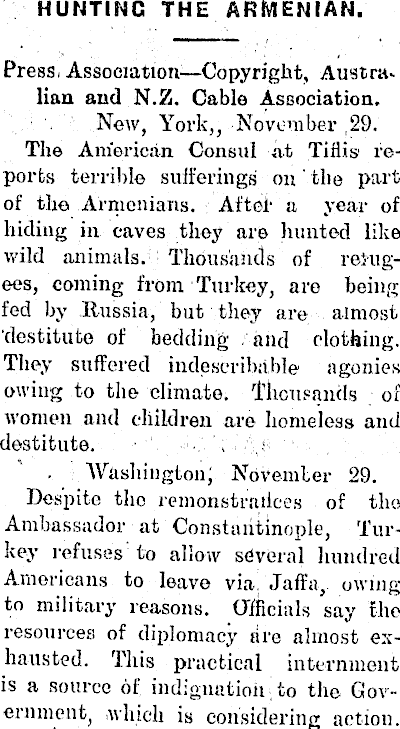 HUNTING THE ARMENIAN.

Press Association—Copyright, Australian and N.Z. Cable Association.

New, York,, November 29.

The American Consul at Tiflis reports terrible sufferings on the part of the Armenians. After a year of hiding in caves they are hunted like wild animals. Thousands of refugees, coming from Turkey, are being fed by Russia, but they are almost destitute of bedding and clothing. They suffered indescribable agonies owing to the climate. Thousands of women and children are homeless and destitute.

Washington, November 29.

Despite the remonstrances of the Ambassador at Constantinople, Turkey refuses to allow several hundred Americans to leave via Jaffa, owing to military reasons. Officials say the resources of diplomacy are almost exhausted. This practical internment is a source of indignation to the Government, which is considering action.